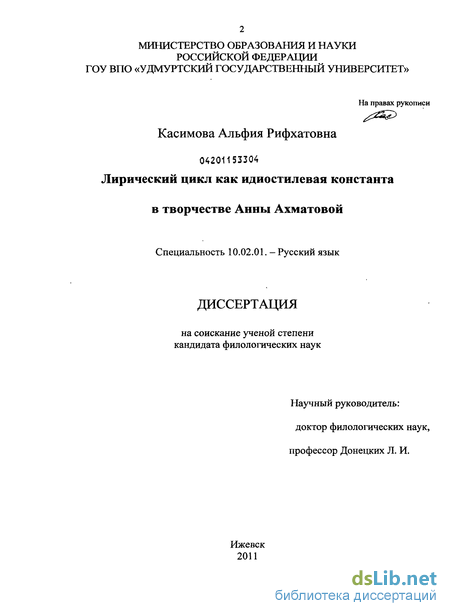 2

МИНИСТЕРСТВО ОБРАЗОВАНИЯ И НАУКИ
РОССИЙСКОЙ ФЕДЕРАЦИИ
ГОУ ВПО «УДМУРТСКИЙ ГОСУДАРСТВЕННЫЙ УНИВЕРСИТЕТ»

На правах рукописи

Касимова Альфия Рифхатовна

04201153304

Лирический цикл как идиостилевая константа

в творчестве Анны Ахматовой

Специальность 10.02.01. – Русский язык

ДИССЕРТАЦИЯ

на соискание ученой степени
кандидата филологических наук

Научный руководитель:

доктор филологических наук,

профессор Донецких Л. И.

Ижевск
2011

dsLib.net
библиотека диссертаций